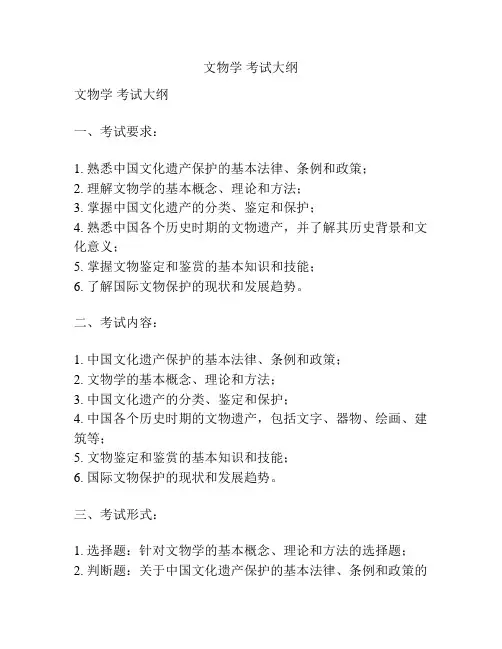 文物学 考试大纲

文物学 考试大纲

一、考试要求：

1. 熟悉中国文化遗产保护的基本法律、条例和政策；
2. 理解文物学的基本概念、理论和方法；
3. 掌握中国文化遗产的分类、鉴定和保护；
4. 熟悉中国各个历史时期的文物遗产，并了解其历史背景和文化意义；
5. 掌握文物鉴定和鉴赏的基本知识和技能；
6. 了解国际文物保护的现状和发展趋势。

二、考试内容：

1. 中国文化遗产保护的基本法律、条例和政策；
2. 文物学的基本概念、理论和方法；
3. 中国文化遗产的分类、鉴定和保护；
4. 中国各个历史时期的文物遗产，包括文字、器物、绘画、建筑等；
5. 文物鉴定和鉴赏的基本知识和技能；
6. 国际文物保护的现状和发展趋势。

三、考试形式：

1. 选择题：针对文物学的基本概念、理论和方法的选择题；
2. 判断题：关于中国文化遗产保护的基本法律、条例和政策的